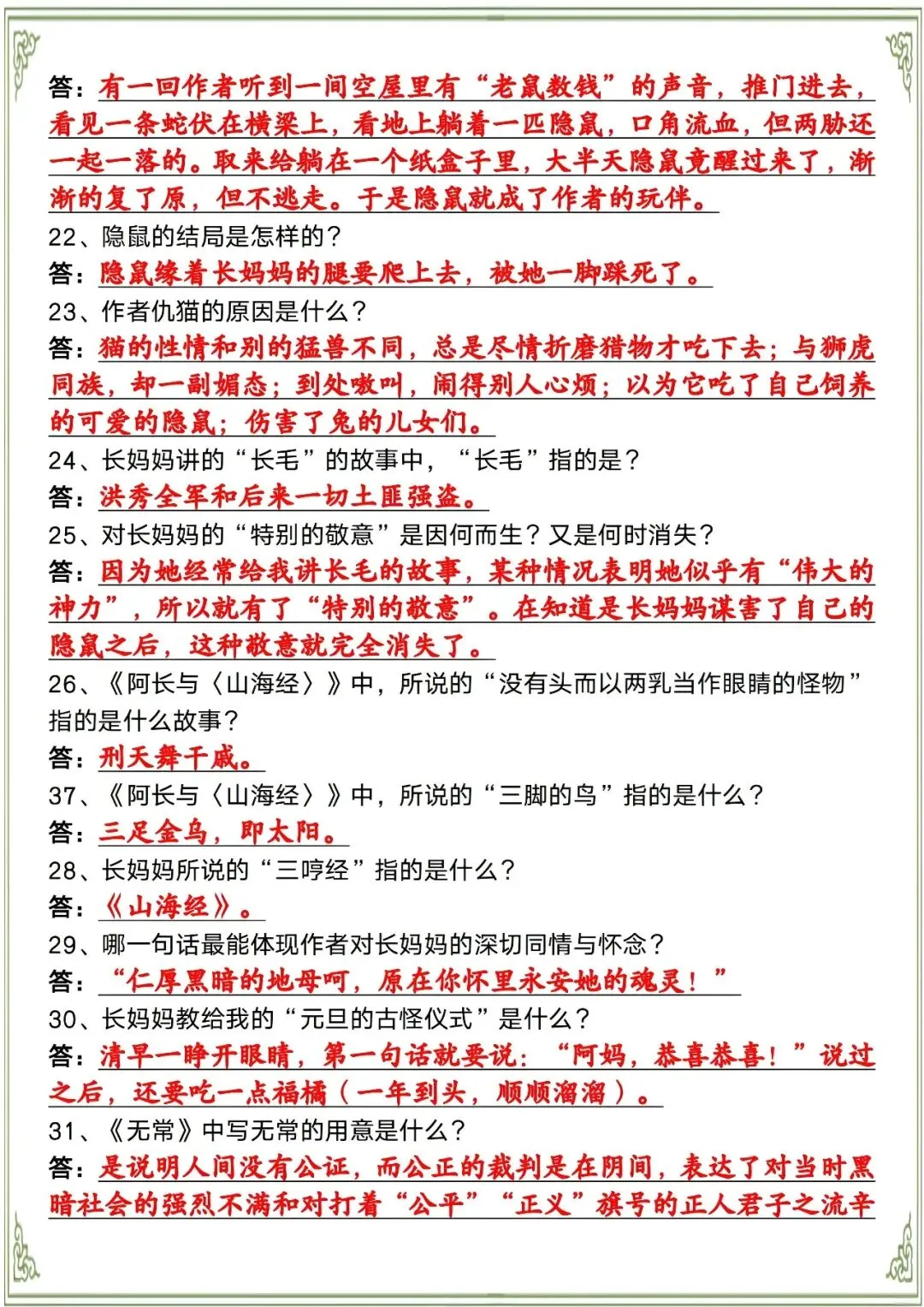 答：有一回作者听到一间空屋里有“老鼠数钱”的声音，推门进去，看见一条蛇伏在横梁上，看地上躺着一匹隐鼠，口角流血，但两胁还一起一落的。取来给躺在一个纸盒子里，大半天隐鼠竟醒过来了，渐渐的复了原，但不逃走。于是隐鼠就成了作者的玩伴。

22、隐鼠的结局是怎样的？

答：隐鼠缘着长妈妈的腿要爬上去，被她一脚踩死了。

23、作者仇猫的原因是什么？

答：猫的性情和别的猛兽不同，总是尽情折磨猎物才吃下去；与狮虎同族，却一副媚态；到处嗷叫，闹得别人心烦；以为它吃了自己饲养的可爱的隐鼠；伤害了兔的儿女们。

24、长妈妈讲的“长毛”的故事中，“长毛”指的是？

答：洪秀全军和后来一切土匪强盗。

25、对长妈妈的“特别的敬意”是因何而生？又是何时消失？

答：因为她经常给我讲长毛的故事，某种情况表明她似乎有“伟大的神力”，所以就有了“特别的敬意”。在知道是长妈妈谋害了自己的隐鼠之后，这种敬意就完全消失了。

26、《阿长与〈山海经〉》中，所说的“没有头而以两乳当作眼睛的怪物”指的是什么故事？

答：刑天舞干戚。

37、《阿长与〈山海经〉》中，所说的“三脚的鸟”指的是什么？

答：三足金乌，即太阳。

28、长妈妈所说的“三哼经”指的是什么？

答：《山海经》。

29、哪一句话最能体现作者对长妈妈的深切同情与怀念？

答：“仁厚黑暗的地母呵，原在你怀里永安她的魂灵！”

30、长妈妈教给我的“元旦的古怪仪式”是什么？

答：清早一睁开眼睛，第一句话就要说：“阿妈，恭喜恭喜！”说过之后，还要吃一点福橘（一年到头，顺顺溜溜）。

31、《无常》中写无常的用意是什么？

答：是说明人间没有公证，而公正的裁判是在阴间，表达了对当时黑暗社会的强烈不满和对打着“公平”“正义”旗号的正人君子之流辛